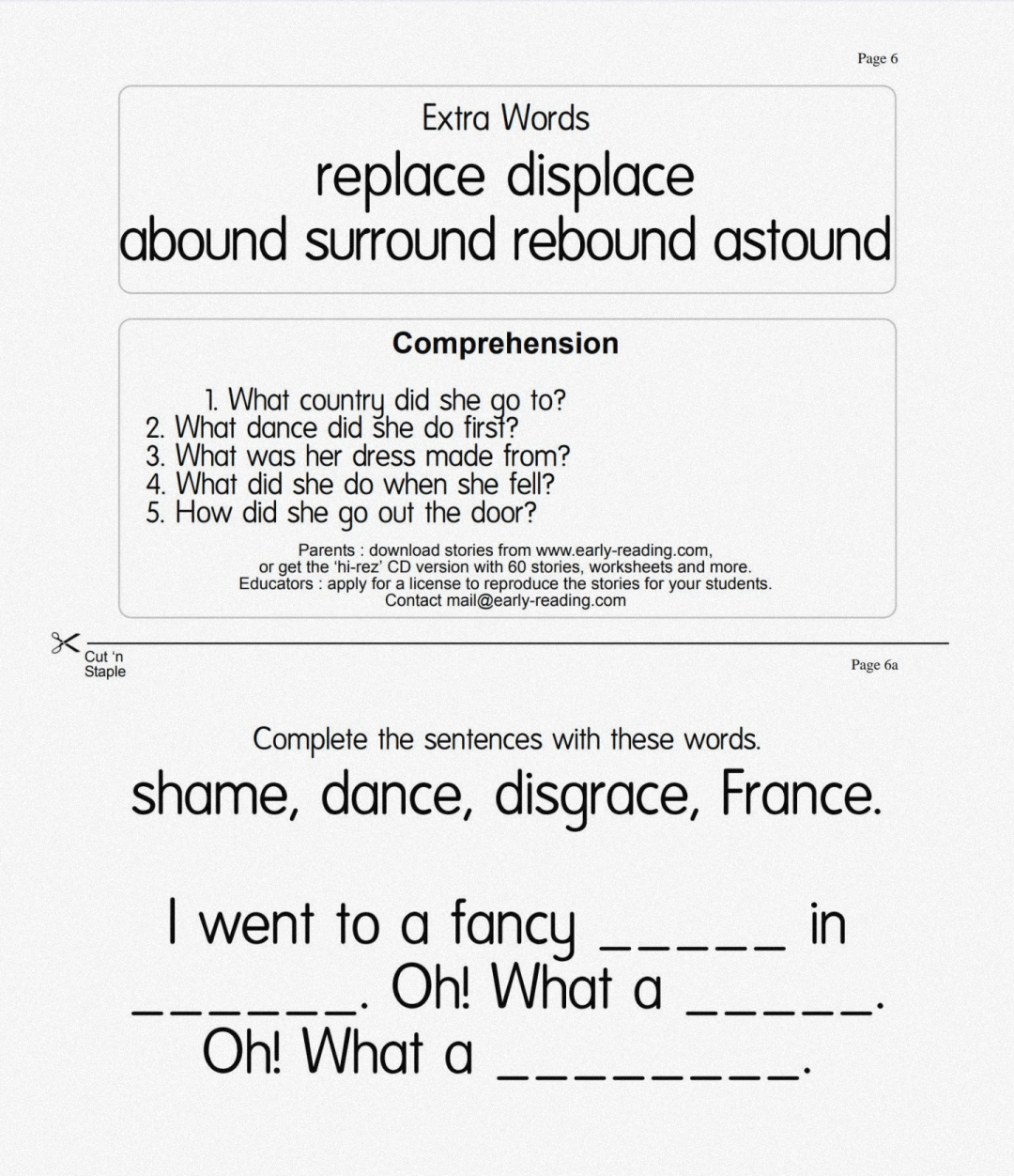 Page 6

Extra Words

replace displace
abound surround rebound astound

Comprehension

1. What country did she go to?
2. What dance did she do first?
3. What was her dress made from?
4. What did she do when she fell?
5. How did she go out the door?

Parents : download stories from www.early-reading.com, or get the 'hi-rez' CD version with 60 stories, worksheets and more.
Educators : apply for a license to reproduce the stories for your students.
Contact mail@early-reading.com

Cut 'n
Staple

Page 6a

Complete the sentences with these words.

shame, dance, disgrace, France.

I went to a fancy ____ in ____. Oh! What a ____. Oh! What a ____.